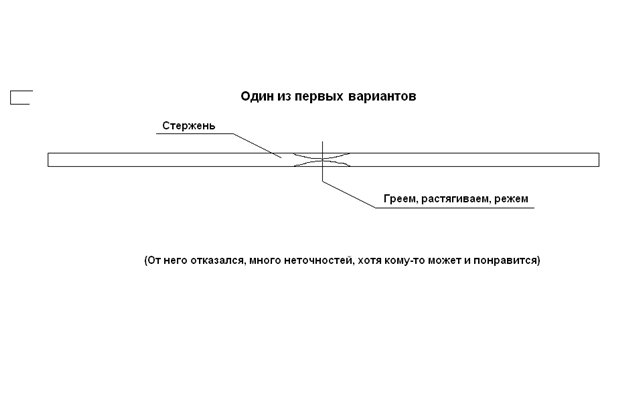 Один из первых вариантов

Стержень

Греем, растягиваем, режем

(От него отказался, много неточностей, хотя кому-то может и понравится)